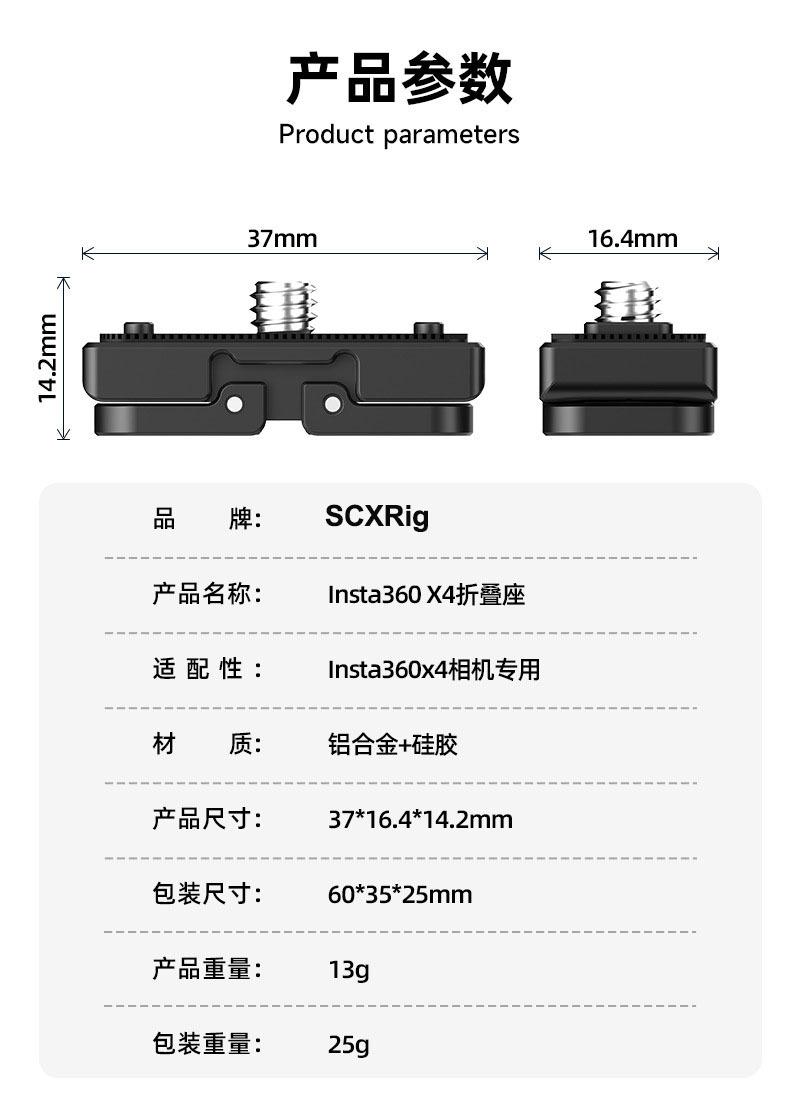 产品参数
Product parameters

37mm

16.4mm

14.2mm

品 牌: SCXRig

产品名称: Insta360 X4折叠座

适配性: Insta360x4相机专用

材 质: 铝合金+硅胶

产品尺寸: 37*16.4*14.2mm

包装尺寸: 60*35*25mm

产品重量: 13g

包装重量: 25g